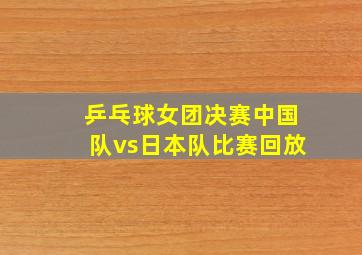 乒乓球女团决赛中国队vs日本队比赛回放